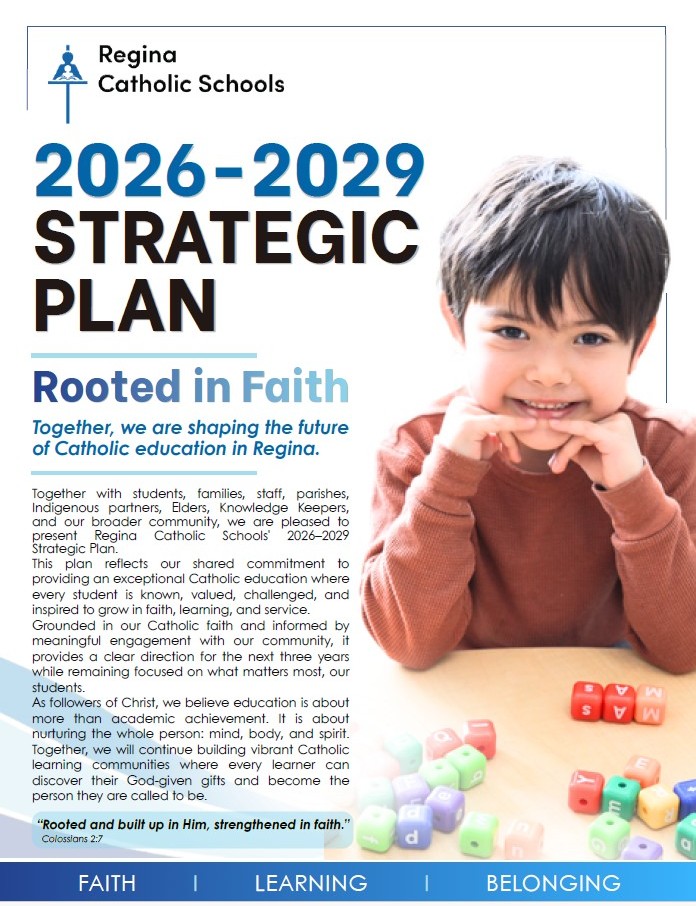 Regina
Catholic Schools

2026-2029
STRATEGIC
PLAN

Rooted in Faith

Together, we are shaping the future of Catholic education in Regina.

Together with students, families, staff, parishes, Indigenous partners, Elders, Knowledge Keepers, and our broader community, we are pleased to present Regina Catholic Schools' 2026–2029 Strategic Plan.

This plan reflects our shared commitment to providing an exceptional Catholic education where every student is known, valued, challenged, and inspired to grow in faith, learning, and service.

Grounded in our Catholic faith and informed by meaningful engagement with our community, it provides a clear direction for the next three years while remaining focused on what matters most, our students.

As followers of Christ, we believe education is about more than academic achievement. It is about nurturing the whole person: mind, body, and spirit. Together, we will continue building vibrant Catholic learning communities where every learner can discover their God-given gifts and become the person they are called to be.

"Rooted and built up in Him, strengthened in faith."
Colossians 2:7

FAITH | LEARNING | BELONGING